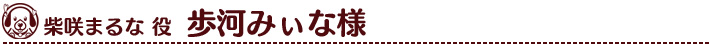 柴咲まるな 役 歩河みぃな様